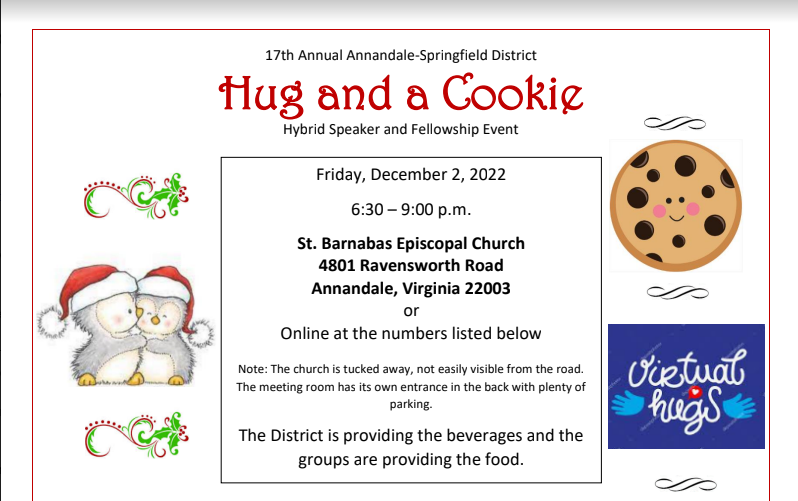 17th Annual Annandale-Springfield District

Hug and a Cookie

Hybrid Speaker and Fellowship Event

Friday, December 2, 2022

6:30 – 9:00 p.m.

St. Barnabas Episcopal Church
4801 Ravensworth Road
Annandale, Virginia 22003
or
Online at the numbers listed below

Note: The church is tucked away, not easily visible from the road. The meeting room has its own entrance in the back with plenty of parking.

The District is providing the beverages and the groups are providing the food.

Virtual hugs